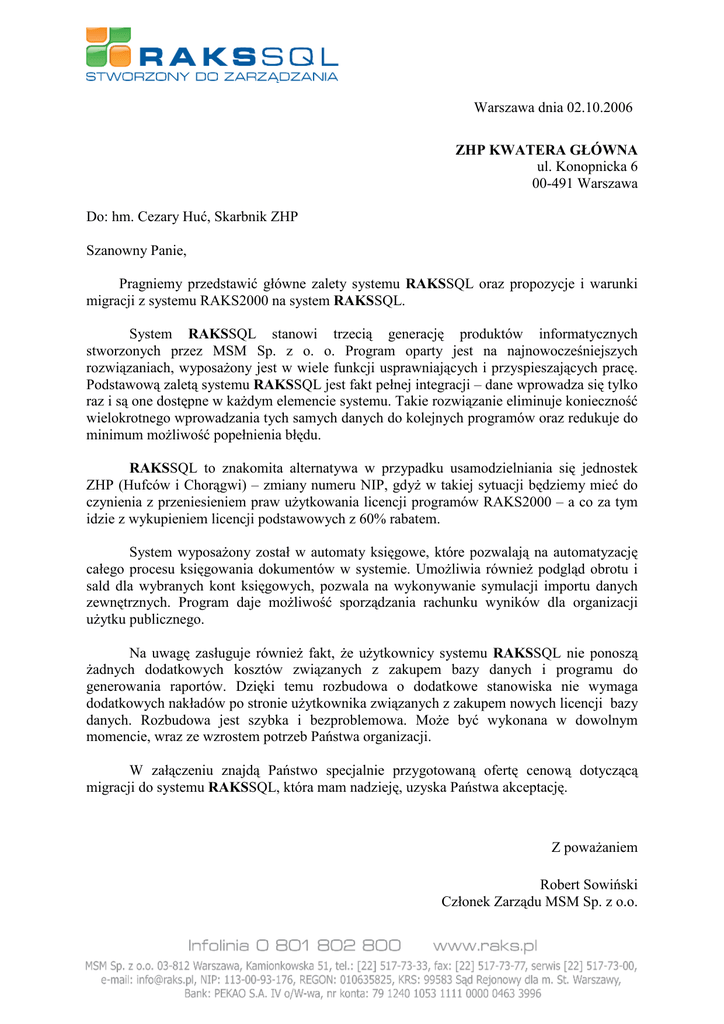 RAKSSQL
STWORZONY DO ZARZĄDZANIA

Warszawa dnia 02.10.2006

ZHP KWATERA GŁÓWNA
ul. Konopnicka 6
00-491 Warszawa

Do: hm. Cezary Huć, Skarbnik ZHP

Szanowny Panie,

Pragniemy przedstawić główne zalety systemu RAKSSQL oraz propozycje i warunki migracji z systemu RAKS2000 na system RAKSSQL.

System RAKSSQL stanowi trzecią generację produktów informatycznych stworzonych przez MSM Sp. z o. o. Program oparty jest na najnowocześniejszych rozwiązaniach, wyposażony jest w wiele funkcji usprawniających i przyspieszających pracę. Podstawową zaletą systemu RAKSSQL jest fakt pełnej integracji – dane wprowadza się tylko raz i są one dostępne w każdym elemencie systemu. Takie rozwiązanie eliminuje konieczność wielokrotnego wprowadzania tych samych danych do kolejnych programów oraz redukuje do minimum możliwość popełnienia błędu.

RAKSSQL to znakomita alternatywa w przypadku usamodzielniania się jednostek ZHP (Hufców i Chorągwi) – zmiany numeru NIP, gdyż w takiej sytuacji będziemy mieć do czynienia z przeniesieniem praw użytkowania licencji programów RAKS2000 – a co za tym idzie z wykupieniem licencji podstawowych z 60% rabatem.

System wyposażony został w automaty księgowe, które pozwalają na automatyzację całego procesu księgowania dokumentów w systemie. Umożliwia również podgląd obrotu i sald dla wybranych kont księgowych, pozwala na wykonywanie symulacji importu danych zewnętrznych. Program daje możliwość sporządzania rachunku wyników dla organizacji użytku publicznego.

Na uwagę zasługuje również fakt, że użytkownicy systemu RAKSSQL nie ponoszą żadnych dodatkowych kosztów związanych z zakupem bazy danych i programu do generowania raportów. Dzięki temu rozbudowa o dodatkowe stanowiska nie wymaga dodatkowych nakładów po stronie użytkownika związanych z zakupem nowych licencji bazy danych. Rozbudowa jest szybka i bezproblemowa. Może być wykonana w dowolnym momencie, wraz ze wzrostem potrzeb Państwa organizacji.

W załączeniu znajdą Państwo specjalnie przygotowaną ofertę cenową dotyczącą migracji do systemu RAKSSQL, która mam nadzieję, uzyska Państwa akceptację.

Z poważaniem

Robert Sowiński
Członek Zarządu MSM Sp. z o.o.

Infolinia 0 801 802 800 www.raks.pl
MSM Sp. z o.o. 03-812 Warszawa, Kamionkowska 51, tel.: [22] 517-73-33, fax: [22] 517-73-77, serwis [22] 517-73-00, e-mail: info@raks.pl, NIP: 113-00-93-176, REGON: 010635825, KRS: 99583 Sąd Rejonowy dla m. St. Warszawy, Bank: PEKAO S.A. IV o/W-wa, nr konta: 79 1240 1053 1111 0000 0463 3996